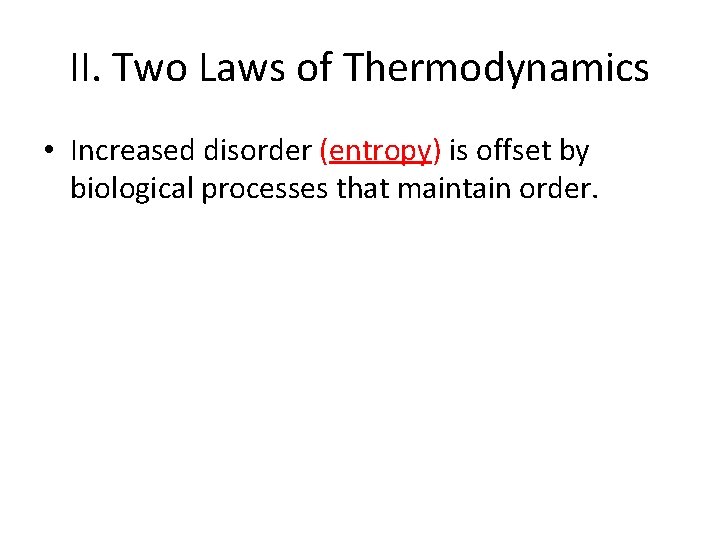 II. Two Laws of Thermodynamics

• Increased disorder (entropy) is offset by biological processes that maintain order.